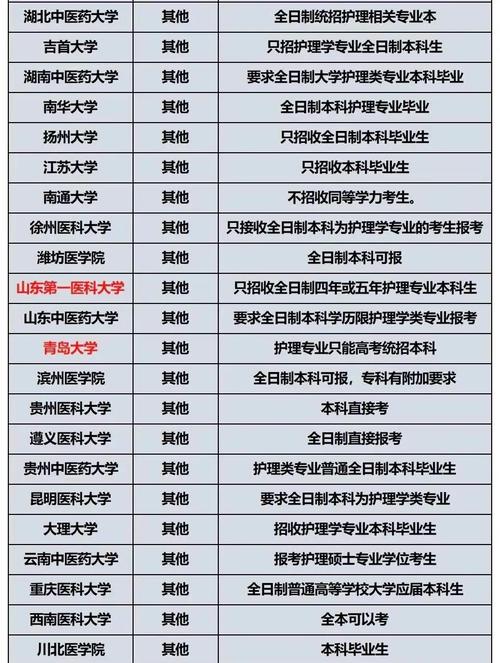 | 湖北中医药大学 | 其他 | 全日制统招护理相关专业本 |
|---|---|---|
| 吉首大学 | 其他 | 只招护理学专业全日制本科生 |
| 湖南中医药大学 | 其他 | 要求全日制大学护理类专业本科毕业 |
| 南华大学 | 其他 | 全日制本科护理专业毕业 |
| 扬州大学 | 其他 | 只招收全日制本科毕业生 |
| 江苏大学 | 其他 | 只招收本科毕业生 |
| 南通大学 | 其他 | 不招收同等学力考生。 |
| 徐州医科大学 | 其他 | 只接收全日制本科为护理学专业的考生报考 |
| 潍坊医学院 | 其他 | 全日制本科可报 |
| 山东第一医科大学 | 其他 | 只招收全日制四年或五年护理专业本科生 |
| 山东中医药大学 | 其他 | 要求全日制本科学历限护理学类专业报考 |
| 青岛大学 | 其他 | 护理专业只能高考统招本科 |
| 滨州医学院 | 其他 | 全日制本科可报，专科有附加要求 |
| 贵州医科大学 | 其他 | 本科直接考 |
| 遵义医科大学 | 其他 | 全日制直接报考 |
| 贵州中医药大学 | 其他 | 护理类专业普通全日制本科毕业生 |
| 昆明医科大学 | 其他 | 要求全日制本科为护理学类专业 |
| 大理大学 | 其他 | 招收护理学专业本科毕业生 |
| 云南中医药大学 | 其他 | 报考护理硕士专业学位考生 |
| 重庆医科大学 | 其他 | 全日制普通高等学校大学应届本科生 |
| 西南医科大学 | 其他 | 全本可以考 |
| 川北医学院 | 其他 | 本科毕业生 |